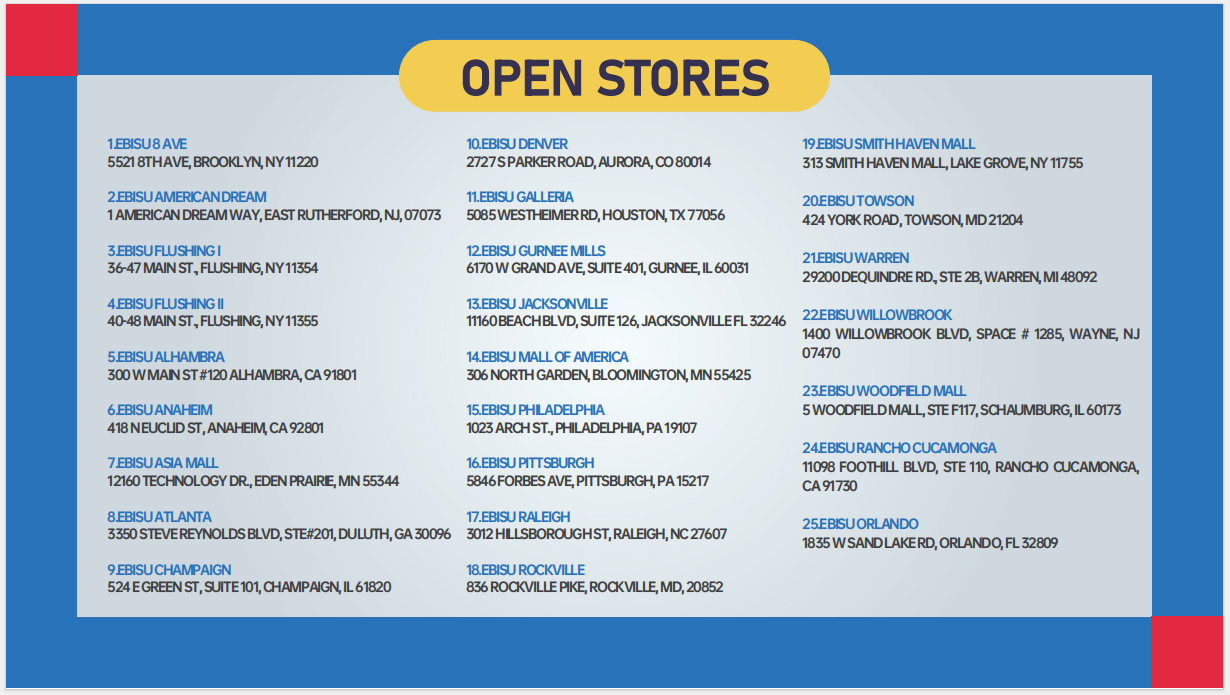 OPEN STORES

1.EBISU 8 AVE
5521 8TH AVE, BROOKLYN, NY 11220

2.EBISU AMERICAN DREAM
1 AMERICAN DREAM WAY, EAST RUTHERFORD, NJ, 07073

3.EBISU FLUSHING I
36-47 MAIN ST., FLUSHING, NY 11354

4.EBISU FLUSHING II
40-48 MAIN ST., FLUSHING, NY 11355

5.EBISU ALHAMBRA
300 W MAIN ST #120 ALHAMBRA, CA 91801

6.EBISU ANAHEIM
418 N EUCLID ST, ANAHEIM, CA 92801

7.EBISU ASIA MALL
12160 TECHNOLOGY DR., EDEN PRAIRIE, MN 55344

8.EBISU ATLANTA
3350 STEVE REYNOLDS BLVD, STE#201, DULUTH, GA 30096

9.EBISU CHAMPAIGN
524 E GREEN ST, SUITE 101, CHAMPAIGN, IL 61820

10.EBISU DENVER
2727 S PARKER ROAD, AURORA, CO 80014

11.EBISU GALLERIA
5085 WESTHEIMER RD, HOUSTON, TX 77056

12.EBISU GURNEE MILLS
6170 W GRAND AVE, SUITE 401, GURNEE, IL 60031

13.EBISU JACKSONVILLE
11160 BEACH BLVD, SUITE 126, JACKSONVILLE FL 32246

14.EBISU MALL OF AMERICA
306 NORTH GARDEN, BLOOMINGTON, MN 55425

15.EBISU PHILADELPHIA
1023 ARCH ST., PHILADELPHIA, PA 19107

16.EBISU PITTSBURGH
5846 FORBES AVE, PITTSBURGH, PA 15217

17.EBISU RALEIGH
3012 HILLSBOROUGH ST, RALEIGH, NC 27607

18.EBISU ROCKVILLE
836 ROCKVILLE PIKE, ROCKVILLE, MD, 20852

19.EBISU SMITH HAVEN MALL
313 SMITH HAVEN MALL, LAKE GROVE, NY 11755

20.EBISU TOWSON
424 YORK ROAD, TOWSON, MD 21204

21.EBISU WARREN
29200 DEQUINDRE RD., STE 2B, WARREN, MI 48092

22.EBISU WILLOWBROOK
1400 WILLOWBROOK BLVD, SPACE # 1285, WAYNE, NJ 07470

23.EBISU WOODFIELD MALL
5 WOODFIELD MALL, STE F117, SCHAUMBURG, IL 60173

24.EBISU RANCHO CUCAMONGA
11098 FOOTHILL BLVD, STE 110, RANCHO CUCAMONGA, CA 91730

25.EBISU ORLANDO
1835 W SAND LAKE RD, ORLANDO, FL 32809